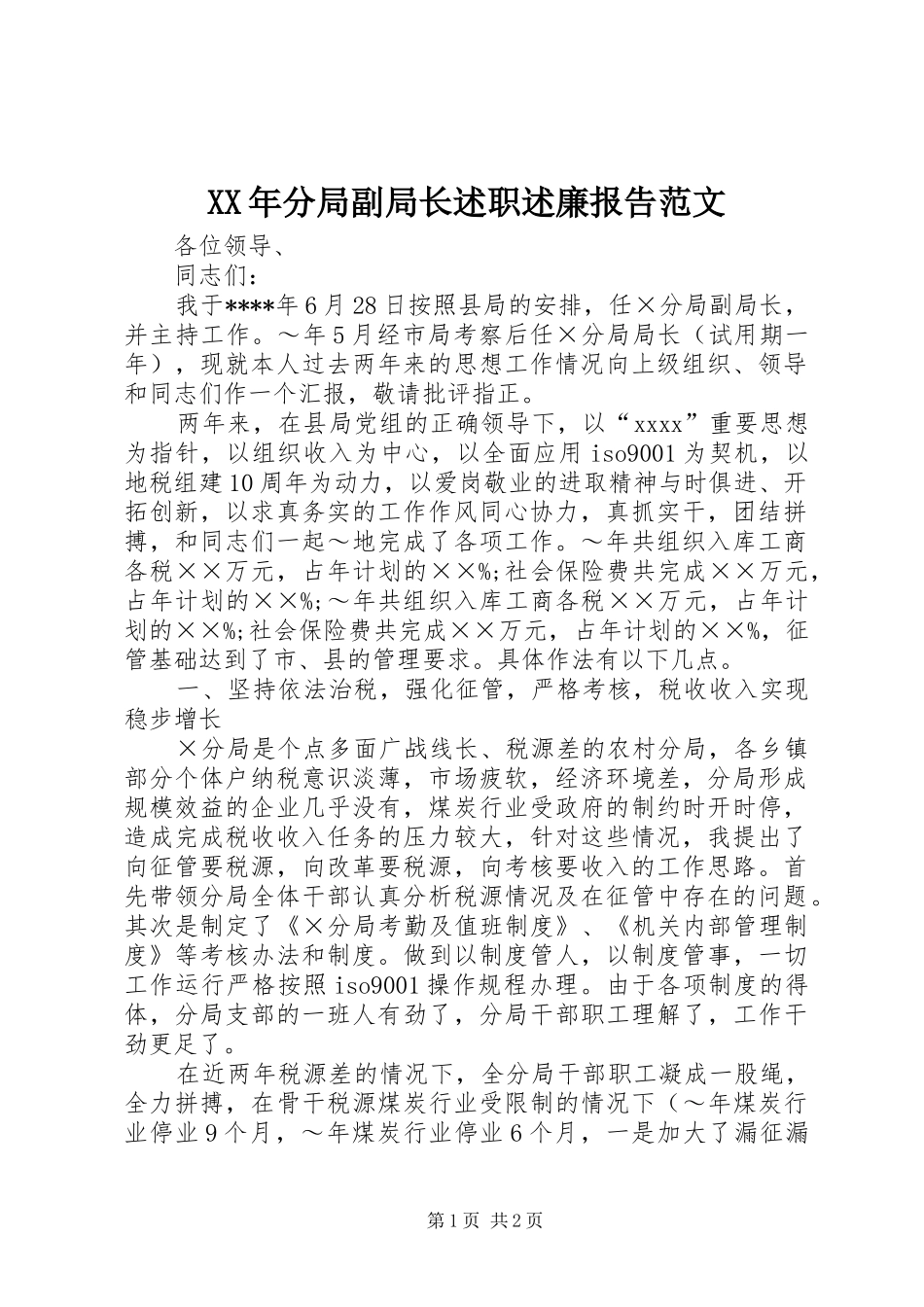 XX年分局副局长述职述廉报告范文

各位领导、

同志们：

我于****年6月28日按照县局的安排，任×分局副局长，并主持工作。～年5月经市局考察后任×分局局长（试用期一年），现就本人过去两年来的思想工作情况向上级组织、领导和同志们作一个汇报，敬请批评指正。

两年来，在县局党组的正确领导下，以“xxxx”重要思想为指针，以组织收入为中心，以全面应用iso9001为契机，以地税组建10周年为动力，以爱岗敬业的进取精神与时俱进、开拓创新，以求真务实的工作作风同心协力，真抓实干，团结拼搏，和同志们一起～地完成了各项工作。～年共组织入库工商各税××万元，占年计划的××%;社会保险费共完成××万元，占年计划的××%;～年共组织入库工商各税××万元，占年计划的××%;社会保险费共完成××万元，占年计划的××%，征管基础达到了市、县的管理要求。具体作法有以下几点。

一、坚持依法治税，强化征管，严格考核，税收收入实现稳步增长

×分局是个点多面广战线长、税源差的农村分局，各乡镇部分个体户纳税意识淡薄，市场疲软，经济环境差，分局形成规模效益的企业几乎没有，煤炭行业受政府的制约时开时停，造成完成税收收入任务的压力较大，针对这些情况，我提出了向征管要税源，向改革要税源，向考核要收入的工作思路。首先带领分局全体干部认真分析税源情况及在征管中存在的问题。其次是制定了《×分局考勤及值班制度》、《机关内部管理制度》等考核办法和制度。做到以制度管人，以制度管事，一切工作运行严格按照iso9001操作规程办理。由于各项制度的得体，分局支部的一班人有劲了，分局干部职工理解了，工作干劲更足了。

在近两年税源差的情况下，全分局干部职工凝成一股绳，全力拼搏，在骨干税源煤炭行业受限制的情况下（～年煤炭行业停业9个月，～年煤炭行业停业6个月，一是加大了漏征漏

第1页 共2页